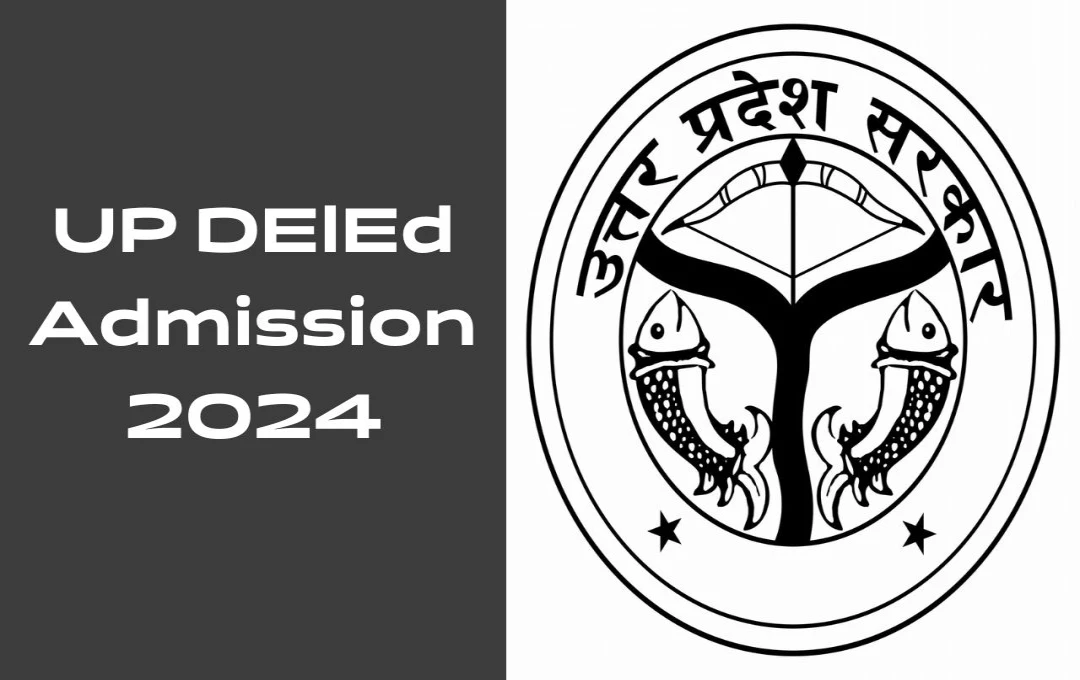 UP DElEd Admission 2024

उत्तर प्रदेश सरकार